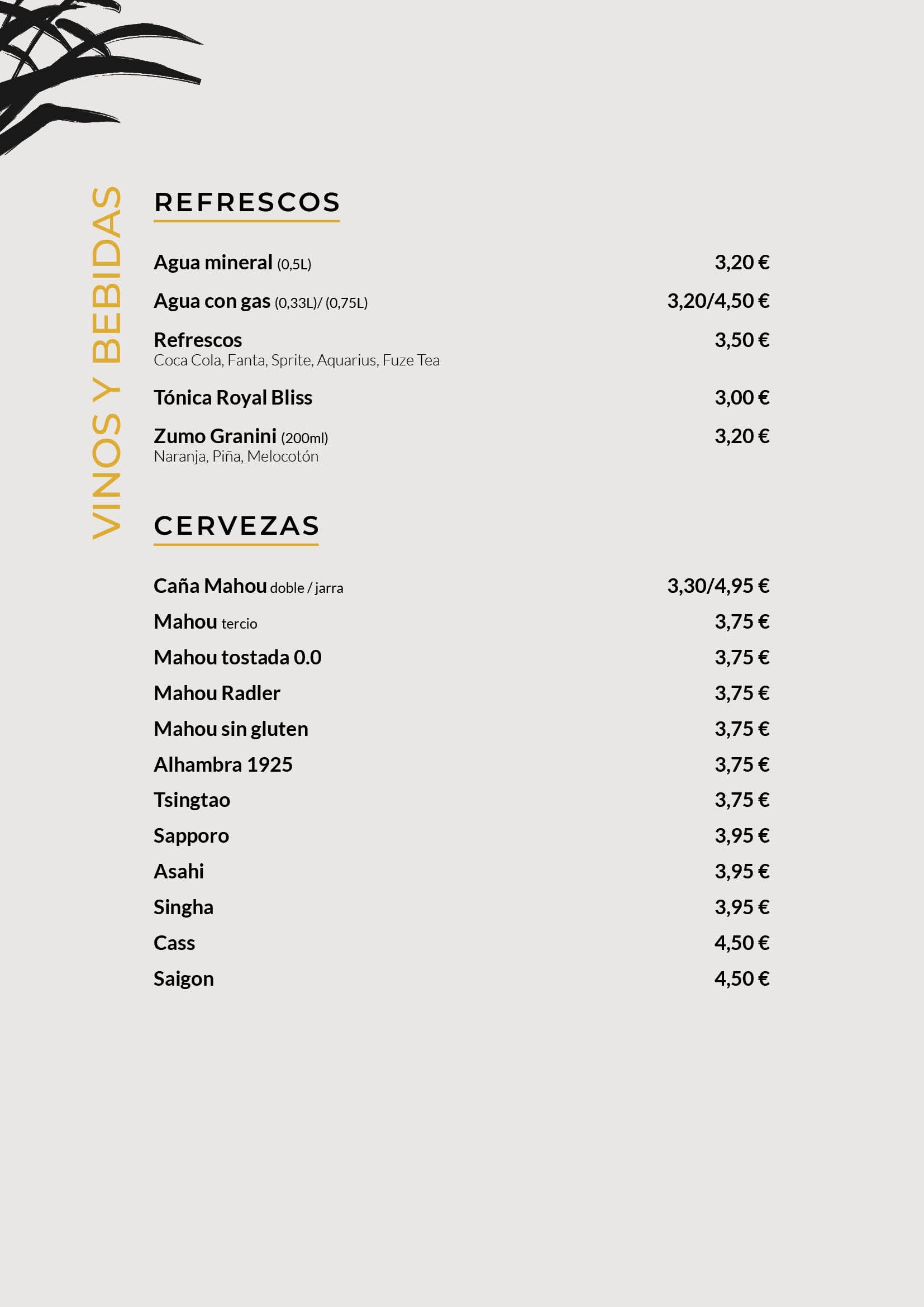 VINOS Y BEBIDAS

REFRESCOS

Agua mineral (0,5L) 3,20 €

Agua con gas (0,33L)/ (0,75L) 3,20/4,50 €

Refrescos 3,50 €
Coca Cola, Fanta, Sprite, Aquarius, Fuze Tea

Tónica Royal Bliss 3,00 €

Zumo Granini (200ml) 3,20 €
Naranja, Piña, Melocotón

CERVEZAS

Caña Mahou doble / jarra 3,30/4,95 €

Mahou tercio 3,75 €

Mahou tostada 0.0 3,75 €

Mahou Radler 3,75 €

Mahou sin gluten 3,75 €

Alhambra 1925 3,75 €

Tsingtao 3,75 €

Sapporo 3,95 €

Asahi 3,95 €

Singha 3,95 €

Cass 4,50 €

Saigon 4,50 €